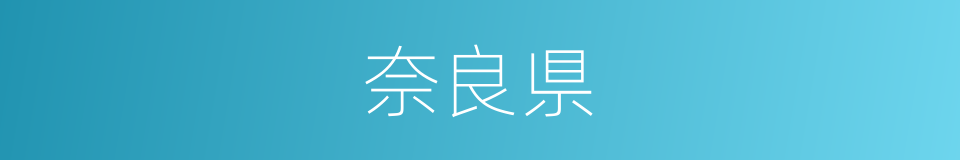 奈良県